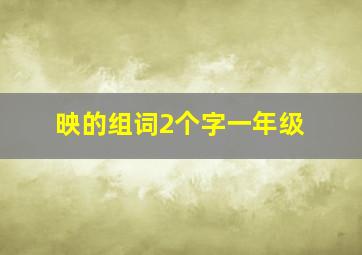 映的组词2个字一年级